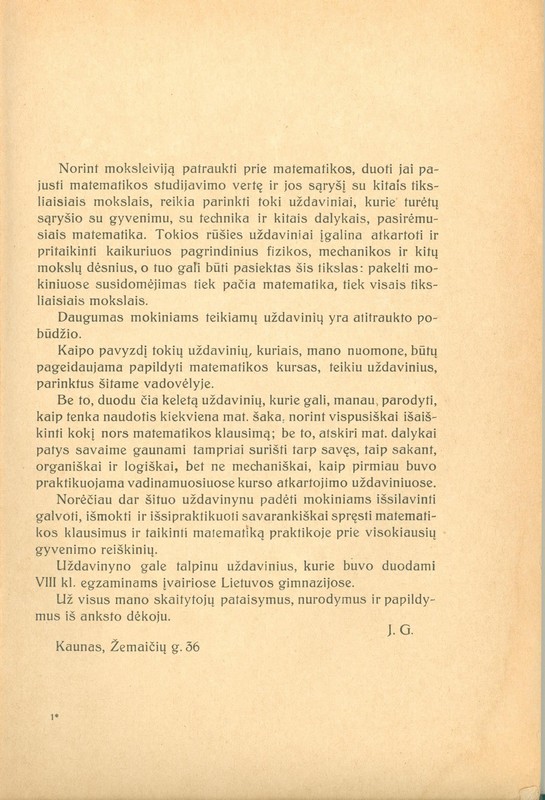 Norint moksleiviją patraukti prie matematikos, duoti jai pajusti matematikos studijavimo vertę ir jos sąryšį su kitais tiksliaisiais mokslais, reikia parinkti toki uždaviniai, kurie turėtų sąryšio su gyvenimu, su technika ir kitais dalykais, pasirėmusiais matematika. Tokios rūšies uždaviniai įgalina atkartoti ir pritaikinti kaikuriuos pagrindinius fizikos, mechanikos ir kitų mokslų dėsnius, o tuo gali būti pasiektas šis tikslas: pakelti mokiniuose susidomėjimas tiek pačia matematika, tiek visais tiksliaisiais mokslais.
Daugumas mokiniams teikiamų uždavinių yra atitraukto pobūdžio.
Kaipo pavyzdį tokių uždavinių, kuriais, mano nuomone, būtų pageidaujama papildyti matematikos kursas, teikiu uždavinius, parinktus šitame vadovėlyje.
Be to, duodu čia keletą uždavinių, kurie gali, manau, parodyti, kaip tenka naudotis kiekviena mat. šaka, norint vispusiškai išaiškinti kokį nors matematikos klausimą; be to, atskiri mat. dalykai patys savaime gaunami tampriai surišti tarp savęs, taip sakant, organiškai ir logiškai, bet ne mechaniškai, kaip pirmiau buvo praktikuojama vadinamuosiuose kurso atkartojimo uždaviniuose.
Norėčiau dar šituo uždavinynu padėti mokiniams išsilavinti galvoti, išmokti ir išsipraktikuoti savarankiškai spręsti matematikos klausimus ir taikinti matematiką praktikoje prie visokiausių gyvenimo reiškinių.
Uždavinyno gale talpinu uždavinius, kurie buvo duodami VIII kl. egzaminams įvairiose Lietuvos gimnazijose.
Už visus mano skaitytojų pataisymus, nurodymus ir papildymus iš anksto dėkoju.
J. G.
Kaunas, Žemaičių g. 36

1*